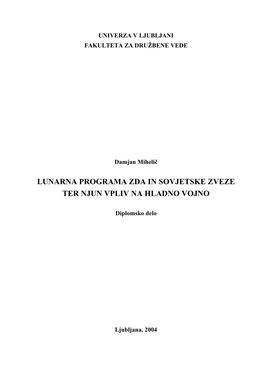 UNIVERZA V LJUBLJANI
FAKULTETA ZA DRUŽBENE VEDE

Damjan Mihelič

LUNARNA PROGRAMA ZDA IN SOVJETSKE ZVEZE TER NJUN VPLIV NA HLADNO VOJNO

Diplomsko delo

Ljubljana, 2004